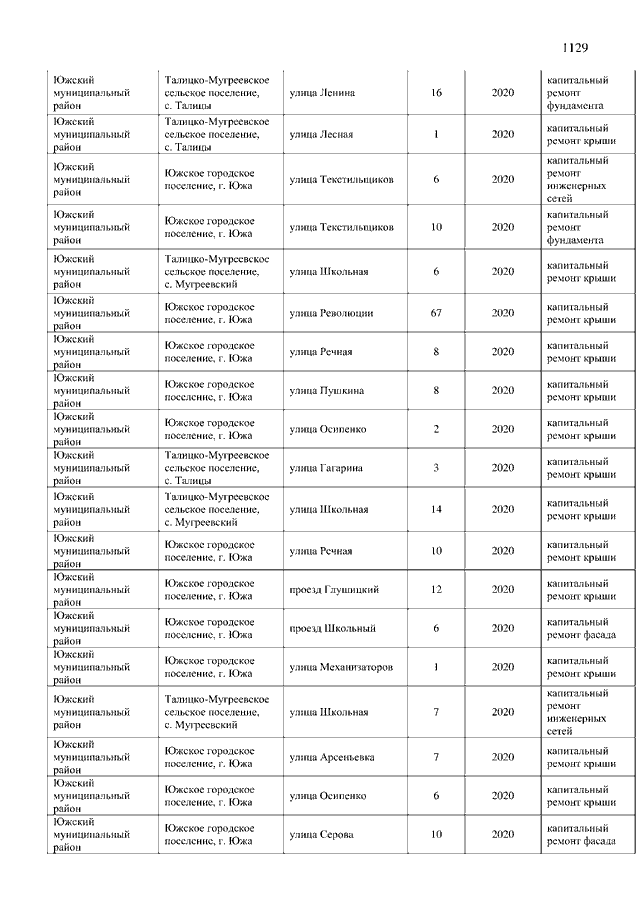 1129

| | | | | | |
|---|---|---|---|---|---|
| Южский муниципальный район | Талицко-Мугреевское сельское поселение, с. Талицы | улица Ленина | 16 | 2020 | капитальный ремонт фундамента |
| Южский муниципальный район | Талицко-Мугреевское сельское поселение, с. Талицы | улица Лесная | 1 | 2020 | капитальный ремонт крыши |
| Южский муниципальный район | Южское городское поселение, г. Южа | улица Текстильщиков | 6 | 2020 | капитальный ремонт инженерных сетей |
| Южский муниципальный район | Южское городское поселение, г. Южа | улица Текстильщиков | 10 | 2020 | капитальный ремонт фундамента |
| Южский муниципальный район | Талицко-Мугреевское сельское поселение, с. Мугреевский | улица Школьная | 6 | 2020 | капитальный ремонт крыши |
| Южский муниципальный район | Южское городское поселение, г. Южа | улица Революции | 67 | 2020 | капитальный ремонт крыши |
| Южский муниципальный район | Южское городское поселение, г. Южа | улица Речная | 8 | 2020 | капитальный ремонт крыши |
| Южский муниципальный район | Южское городское поселение, г. Южа | улица Пушкина | 8 | 2020 | капитальный ремонт крыши |
| Южский муниципальный район | Южское городское поселение, г. Южа | улица Осипенко | 2 | 2020 | капитальный ремонт крыши |
| Южский муниципальный район | Талицко-Мугреевское сельское поселение, с. Талицы | улица Гагарина | 3 | 2020 | капитальный ремонт крыши |
| Южский муниципальный район | Талицко-Мугреевское сельское поселение, с. Мугреевский | улица Школьная | 14 | 2020 | капитальный ремонт крыши |
| Южский муниципальный район | Южское городское поселение, г. Южа | улица Речная | 10 | 2020 | капитальный ремонт крыши |
| Южский муниципальный район | Южское городское поселение, г. Южа | проезд Глушицкий | 12 | 2020 | капитальный ремонт крыши |
| Южский муниципальный район | Южское городское поселение, г. Южа | проезд Школьный | 6 | 2020 | капитальный ремонт фасада |
| Южский муниципальный район | Южское городское поселение, г. Южа | улица Механизаторов | 1 | 2020 | капитальный ремонт крыши |
| Южский муниципальный район | Талицко-Мугреевское сельское поселение, с. Мугреевский | улица Школьная | 7 | 2020 | капитальный ремонт инженерных сетей |
| Южский муниципальный район | Южское городское поселение, г. Южа | улица Арсеньевка | 7 | 2020 | капитальный ремонт крыши |
| Южский муниципальный район | Южское городское поселение, г. Южа | улица Осипенко | 6 | 2020 | капитальный ремонт крыши |
| Южский муниципальный район | Южское городское поселение, г. Южа | улица Серова | 10 | 2020 | капитальный ремонт фасада |